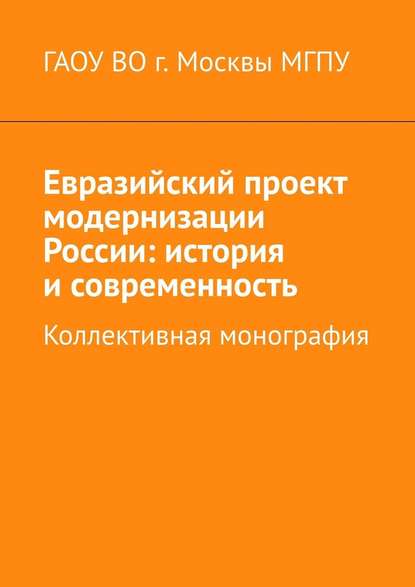 ГАОУ ВО г. Москвы МГПУ

Евразийский проект модернизации России: история и современность

Коллективная монография